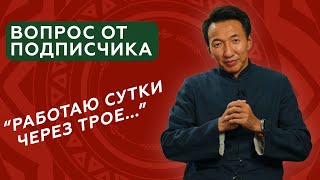 ВОПРОС ОТ ПОДПИСЧИКА

"РАБОТАЮ СУТКИ ЧЕРЕЗ ТРОЕ..."